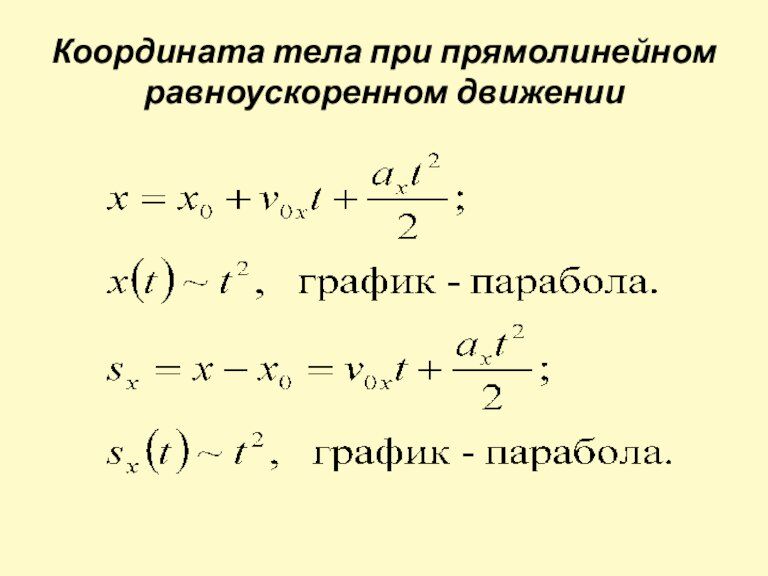 Координата тела при прямолинейном равноускоренном движении

$x = x_0 + v_{0x}t + \frac{a_x t^2}{2}$;

$x(t) \sim t^2$, график - парабола.

$s_x = x - x_0 = v_{0x}t + \frac{a_x t^2}{2}$;

$s_x(t) \sim t^2$, график - парабола.